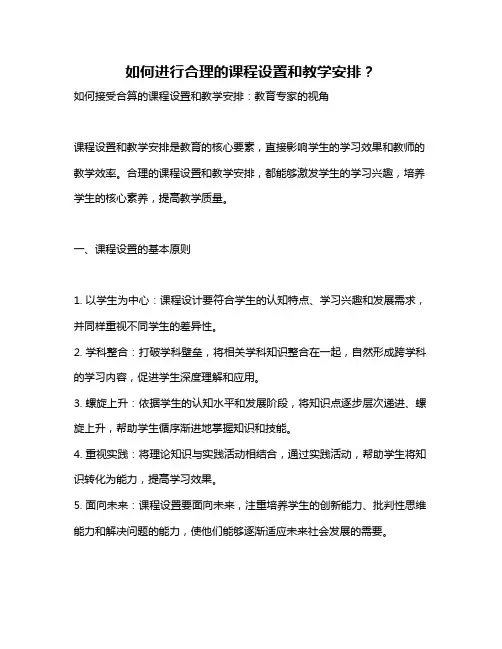 如何进行合理的课程设置和教学安排？

如何接受合算的课程设置和教学安排：教育专家的视角

课程设置和教学安排是教育的核心要素，直接影响学生的学习效果和教师的教学效率。合理的课程设置和教学安排，都能够激发学生的学习兴趣，培养学生的核心素养，提高教学质量。

一、课程设置的基本原则

1. 以学生为中心：课程设计要符合学生的认知特点、学习兴趣和发展需求，并同样重视不同学生的差异性。

2. 学科整合：打破学科壁垒，将相关学科知识整合在一起，自然形成跨学科的学习内容，促进学生深度理解和应用。

3. 螺旋上升：依据学生的认知水平和发展阶段，将知识点逐步层次递进、螺旋上升，帮助学生循序渐进地掌握知识和技能。

4. 重视实践：将理论知识与实践活动相结合，通过实践活动，帮助学生将知识转化为能力，提高学习效果。

5. 面向未来：课程设置要面向未来，注重培养学生的创新能力、批判性思维能力和解决问题的能力，使他们能够逐渐适应未来社会发展的需要。